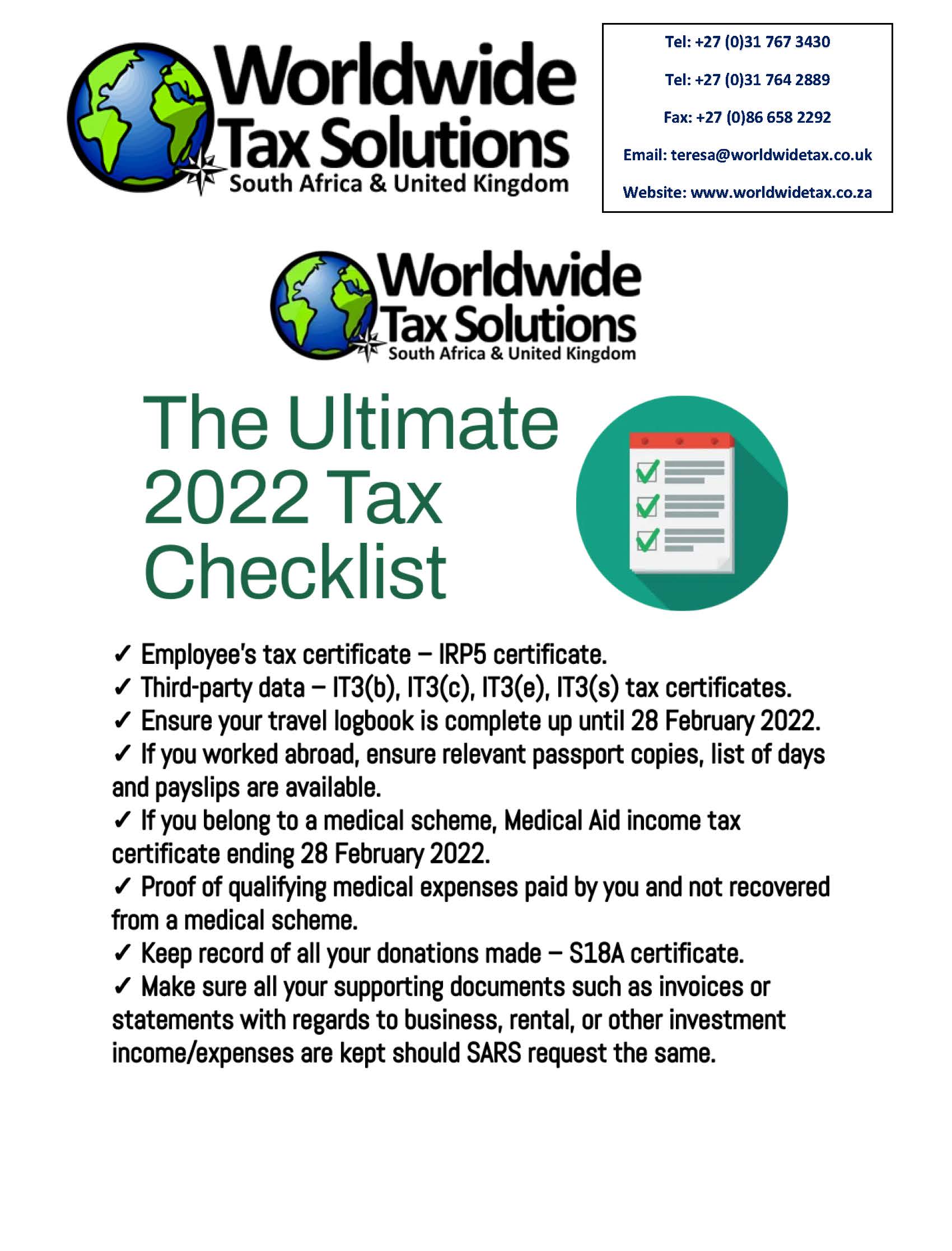 Worldwide Tax Solutions
South Africa & United Kingdom

Tel: +27 (0)31 767 3430
Tel: +27 (0)31 764 2889
Fax: +27 (0)86 658 2292
Email: teresa@worldwidetax.co.uk
Website: www.worldwidetax.co.za

Worldwide Tax Solutions
South Africa & United Kingdom

The Ultimate 2022 Tax Checklist

✓ Employee's tax certificate – IRP5 certificate.
✓ Third-party data – IT3(b), IT3(c), IT3(e), IT3(s) tax certificates.
✓ Ensure your travel logbook is complete up until 28 February 2022.
✓ If you worked abroad, ensure relevant passport copies, list of days and payslips are available.
✓ If you belong to a medical scheme, Medical Aid income tax certificate ending 28 February 2022.
✓ Proof of qualifying medical expenses paid by you and not recovered from a medical scheme.
✓ Keep record of all your donations made – S18A certificate.
✓ Make sure all your supporting documents such as invoices or statements with regards to business, rental, or other investment income/expenses are kept should SARS request the same.